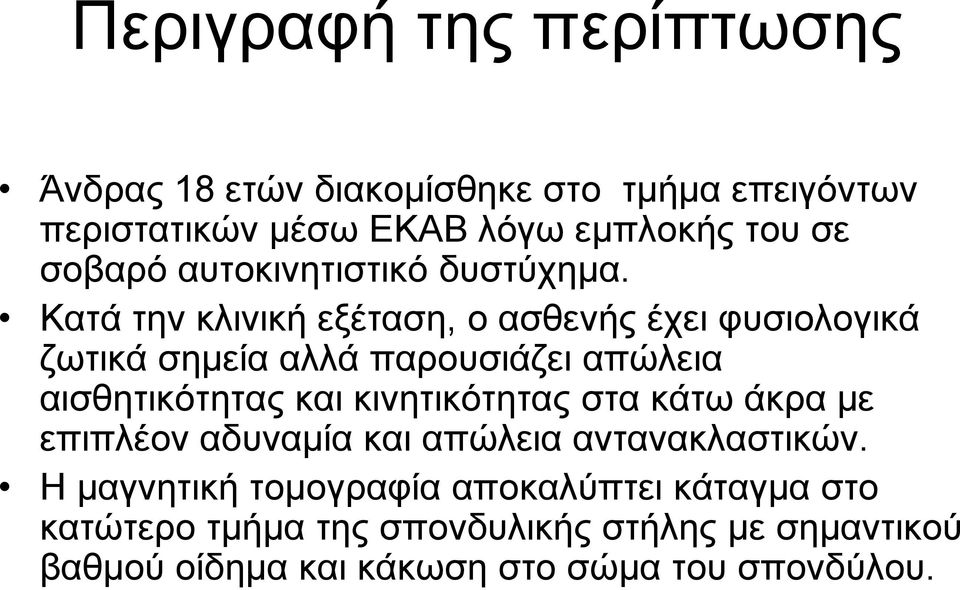 Περιγραφή της περίπτωσης

• Άνδρας 18 ετών διακομίσθηκε στο τμήμα επειγόντων περιστατικών μέσω ΕΚΑΒ λόγω εμπλοκής του σε σοβαρό αυτοκινητιστικό δυστύχημα.

• Κατά την κλινική εξέταση, ο ασθενής έχει φυσιολογικά ζωτικά σημεία αλλά παρουσιάζει απώλεια αισθητικότητας και κινητικότητας στα κάτω άκρα με επιπλέον αδυναμία και απώλεια αντανακλαστικών.

• Η μαγνητική τομογραφία αποκαλύπτει κάταγμα στο κατώτερο τμήμα της σπονδυλικής στήλης με σημαντικού βαθμού οίδημα και κάκωση στο σώμα του σπονδύλου.